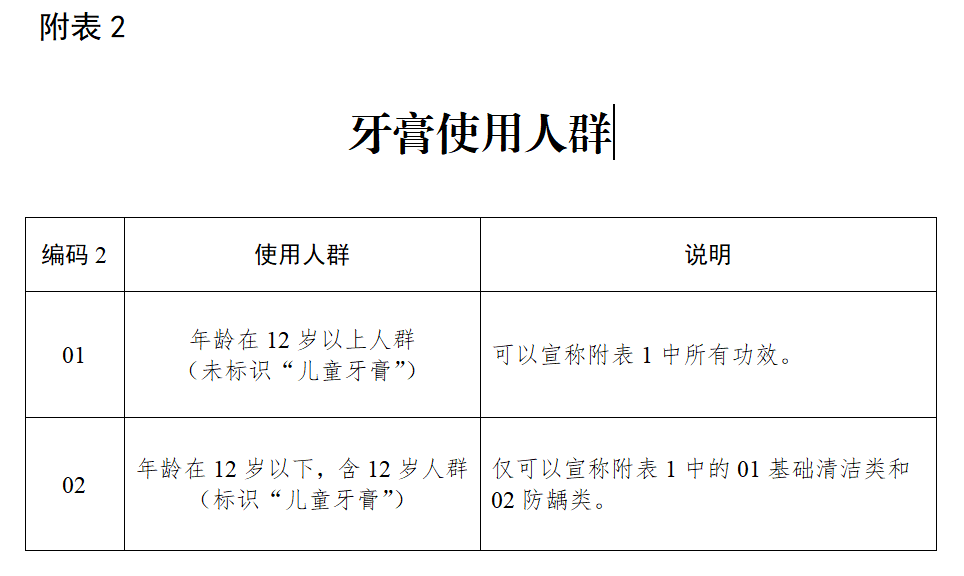 附表 2

牙膏使用人群

| 编码 2 | 使用人群 | 说明 |
|---|---|---|
| 01 | 年龄在 12 岁以上人群（未标识“儿童牙膏”） | 可以宣称附表 1 中所有功效。 |
| 02 | 年龄在 12 岁以下，含 12 岁人群（标识“儿童牙膏”） | 仅可以宣称附表 1 中的 01 基础清洁类和 02 防龋类。 |